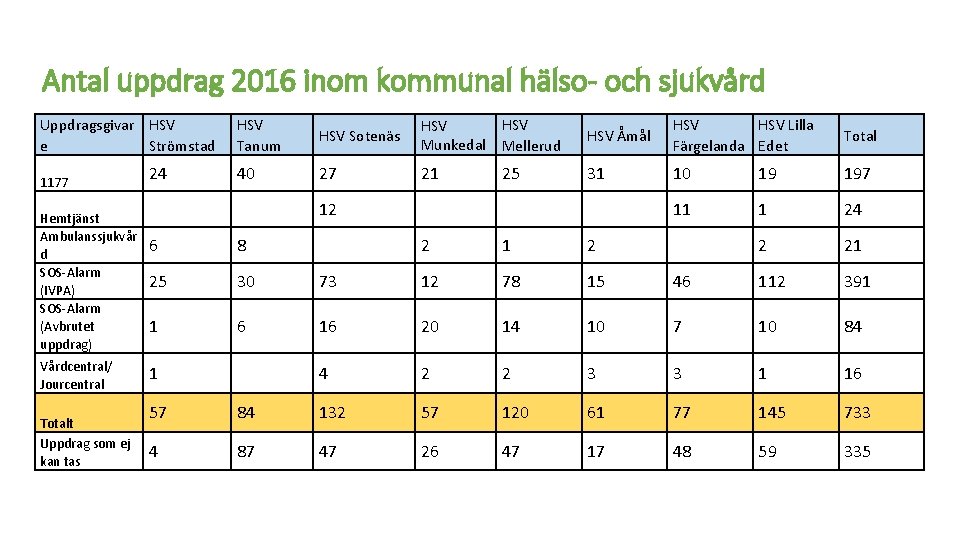 Antal uppdrag 2016 inom kommunal hälso- och sjukvård

| Uppdragsgivare | HSV Strömstad | HSV Tanum | HSV Sotenäs | HSV Munkedal | HSV Mellerud | HSV Åmål | HSV Färgelanda | HSV Lilla Edet | Total |
|---|---|---|---|---|---|---|---|---|---|
| 1177 | 24 | 40 | 27 | 21 | 25 | 31 | 10 | 19 | 197 |
| Hemtjänst | | | 12 | | | | 11 | 1 | 24 |
| Ambulanssjukvård | 6 | 8 | | 2 | 1 | 2 | | 2 | 21 |
| SOS-Alarm (IVPA) | 25 | 30 | 73 | 12 | 78 | 15 | 46 | 112 | 391 |
| SOS-Alarm (Avbrutet uppdrag) | 1 | 6 | 16 | 20 | 14 | 10 | 7 | 10 | 84 |
| Vårdcentral/ Jourcentral | 1 | | 4 | 2 | 2 | 3 | 3 | 1 | 16 |
| Totalt | 57 | 84 | 132 | 57 | 120 | 61 | 77 | 145 | 733 |
| Uppdrag som ej kan tas | 4 | 87 | 47 | 26 | 47 | 17 | 48 | 59 | 335 |